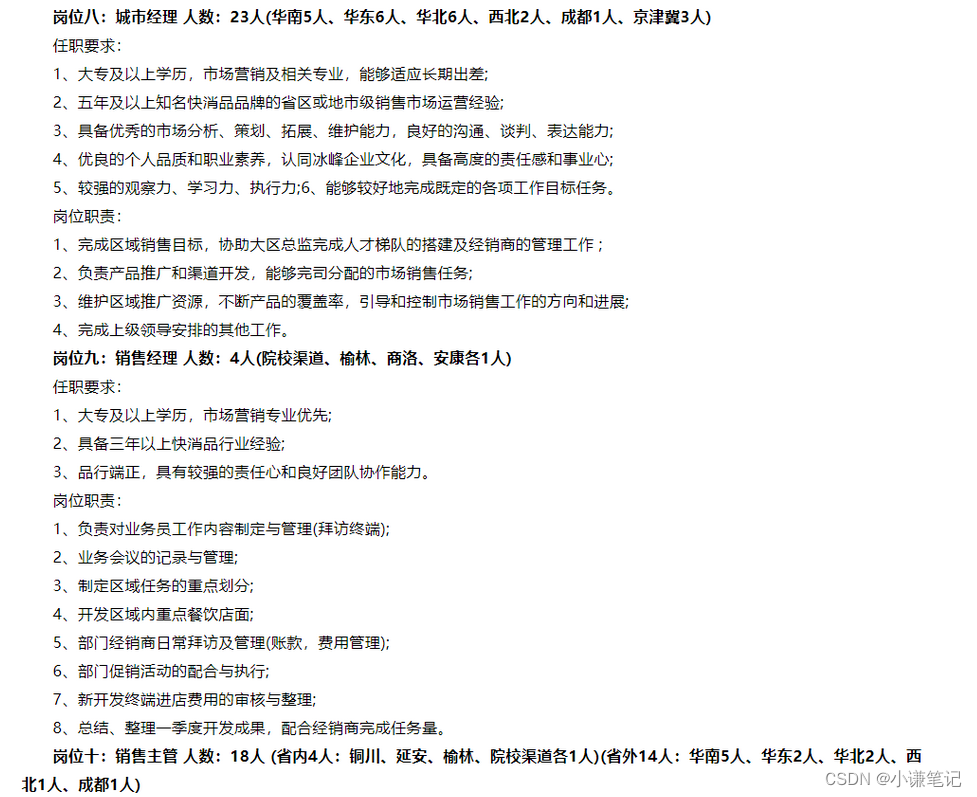 岗位八：城市经理 人数：23人(华南5人、华东6人、华北6人、西北2人、成都1人、京津冀3人)

任职要求：

1、大专及以上学历，市场营销及相关专业，能够适应长期出差;

2、五年及以上知名快消品品牌的省区或地市级销售市场运营经验;

3、具备优秀的市场分析、策划、拓展、维护能力，良好的沟通、谈判、表达能力;

4、优良的个人品质和职业素养，认同冰峰企业文化，具备高度的责任感和事业心;

5、较强的观察力、学习力、执行力;6、能够较好地完成既定的各项工作目标任务。

岗位职责：

1、完成区域销售目标，协助大区总监完成人才梯队的搭建及经销商的管理工作；

2、负责产品推广和渠道开发，能够完司分配的市场销售任务;

3、维护区域推广资源，不断产品的覆盖率，引导和控制市场销售工作的方向和进展;

4、完成上级领导安排的其他工作。

岗位九：销售经理 人数：4人(院校渠道、榆林、商洛、安康各1人)

任职要求：

1、大专及以上学历，市场营销专业优先;

2、具备三年以上快消品行业经验;

3、品行端正，具有较强的责任心和良好团队协作能力。

岗位职责：

1、负责对业务员工作内容制定与管理(拜访终端);

2、业务会议的记录与管理;

3、制定区域任务的重点划分;

4、开发区域内重点餐饮店面;

5、部门经销商日常拜访及管理(账款，费用管理);

6、部门促销活动的配合与执行;

7、新开发终端进店费用的审核与整理;

8、总结、整理一季度开发成果，配合经销商完成任务量。

岗位十：销售主管 人数：18人 (省内4人：铜川、延安、榆林、院校渠道各1人)(省外14人：华南5人、华东2人、华北2人、西北1人、成都1人)

CSDN @小谦笔记